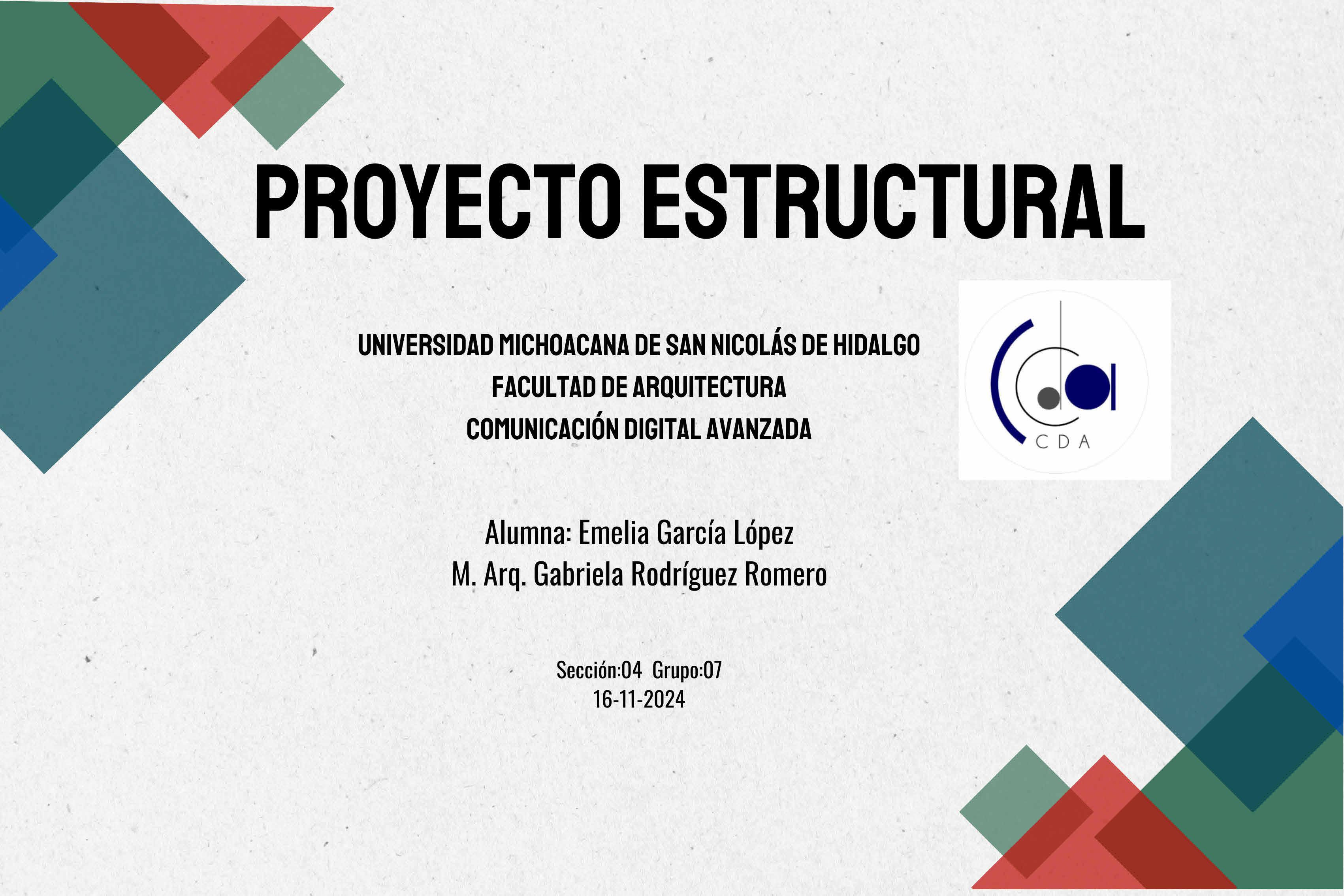 PROYECTO ESTRUCTURAL

UNIVERSIDAD MICHOACANA DE SAN NICOLÁS DE HIDALGO
FACULTAD DE ARQUITECTURA
COMUNICACIÓN DIGITAL AVANZADA

CDA

Alumna: Emelia García López
M. Arq. Gabriela Rodríguez Romero

Sección:04 Grupo:07
16-11-2024